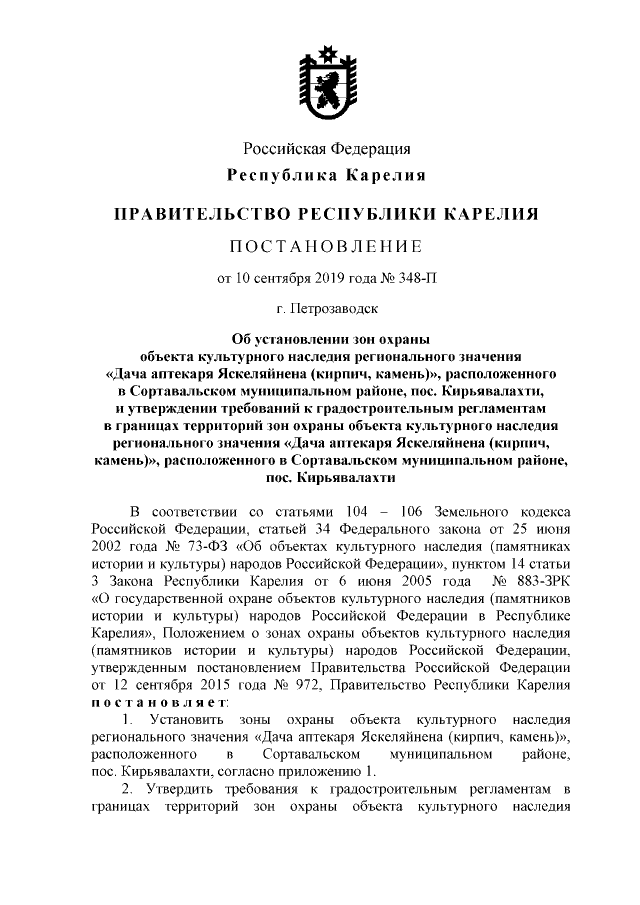 Российская Федерация
Республика Карелия

ПРАВИТЕЛЬСТВО РЕСПУБЛИКИ КАРЕЛИЯ

ПОСТАНОВЛЕНИЕ

от 10 сентября 2019 года № 348-П

г. Петрозаводск

Об установлении зон охраны объекта культурного наследия регионального значения «Дача аптекаря Яскеляйнена (кирпич, камень)», расположенного в Сортавальском муниципальном районе, пос. Кирьявалахти, и утверждении требований к градостроительным регламентам в границах территорий зон охраны объекта культурного наследия регионального значения «Дача аптекаря Яскеляйнена (кирпич, камень)», расположенного в Сортавальском муниципальном районе, пос. Кирьявалахти

В соответствии со статьями 104 – 106 Земельного кодекса Российской Федерации, статьей 34 Федерального закона от 25 июня 2002 года № 73-ФЗ «Об объектах культурного наследия (памятниках истории и культуры) народов Российской Федерации», пунктом 14 статьи 3 Закона Республики Карелия от 6 июня 2005 года № 883-ЗРК «О государственной охране объектов культурного наследия (памятников истории и культуры) народов Российской Федерации в Республике Карелия», Положением о зонах охраны объектов культурного наследия (памятников истории и культуры) народов Российской Федерации, утвержденным постановлением Правительства Российской Федерации от 12 сентября 2015 года № 972, Правительство Республики Карелия постановляет:

1. Установить зоны охраны объекта культурного наследия регионального значения «Дача аптекаря Яскеляйнена (кирпич, камень)», расположенного в Сортавальском муниципальном районе, пос. Кирьявалахти, согласно приложению 1.

2. Утвердить требования к градостроительным регламентам в границах территорий зон охраны объекта культурного наследия